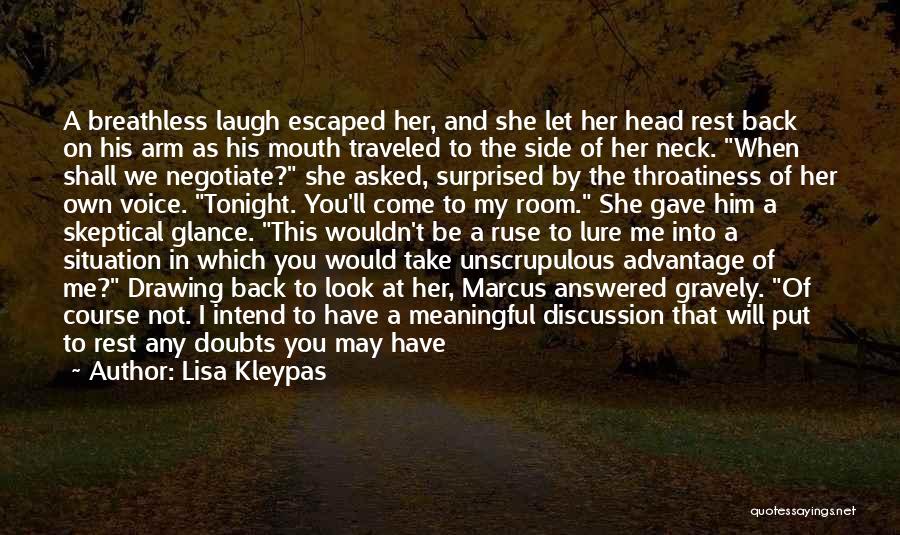 A breathless laugh escaped her, and she let her head rest back on his arm as his mouth traveled to the side of her neck. "When shall we negotiate?" she asked, surprised by the throatiness of her own voice. "Tonight. You'll come to my room." She gave him a skeptical glance. "This wouldn't be a ruse to lure me into a situation in which you would take unscrupulous advantage of me?" Drawing back to look at her, Marcus answered gravely. "Of course not. I intend to have a meaningful discussion that will put to rest any doubts you may have

~ Author: Lisa Kleypas

quotessayings.net